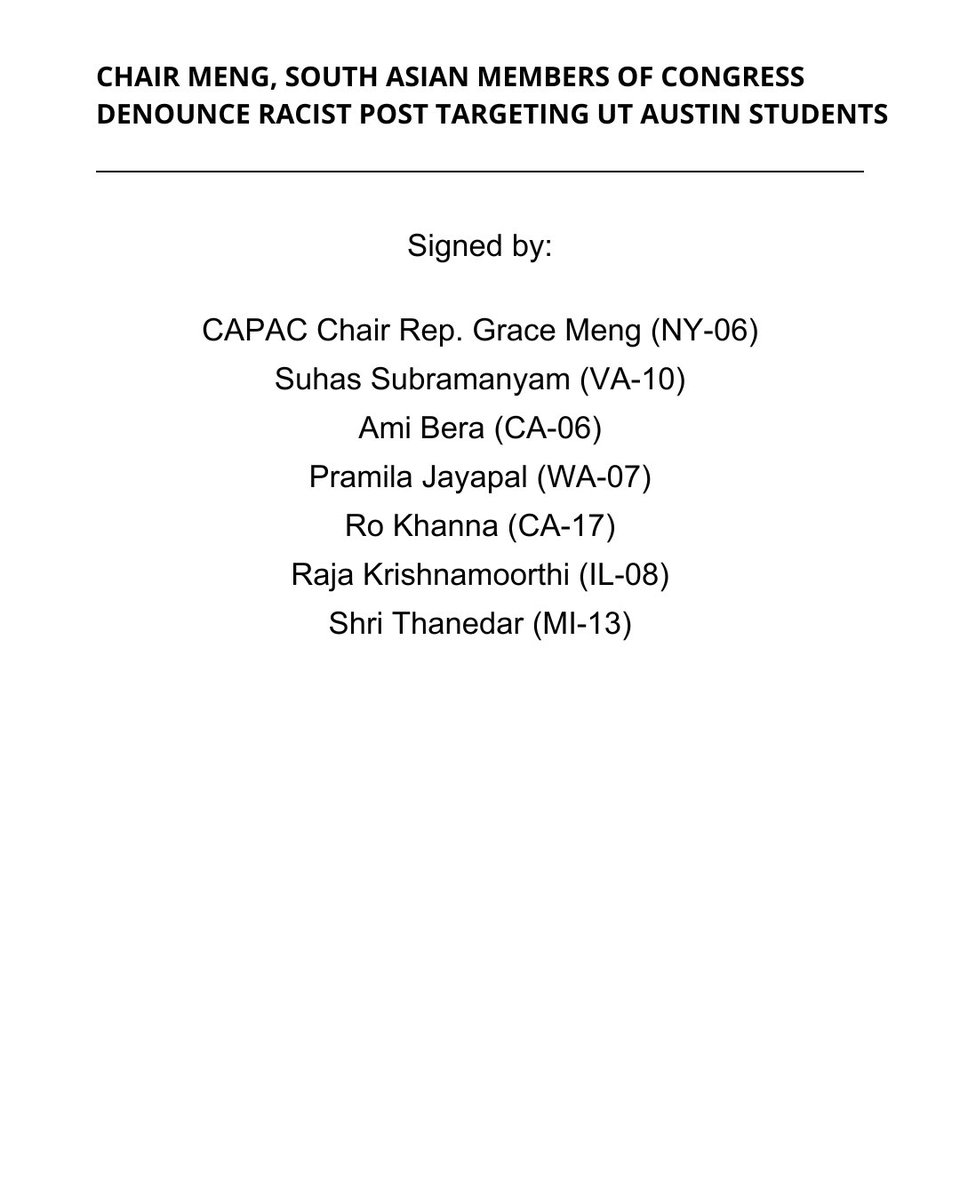 CHAIR MENG, SOUTH ASIAN MEMBERS OF CONGRESS DENOUNCE RACIST POST TARGETING UT AUSTIN STUDENTS

Signed by:

CAPAC Chair Rep. Grace Meng (NY-06)
Suhas Subramanyam (VA-10)
Ami Bera (CA-06)
Pramila Jayapal (WA-07)
Ro Khanna (CA-17)
Raja Krishnamoorthi (IL-08)
Shri Thanedar (MI-13)